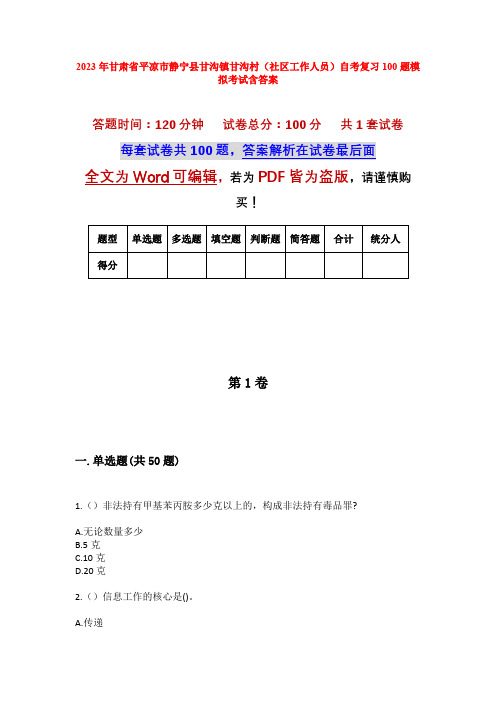 2023年甘肃省平凉市静宁县甘沟镇甘沟村（社区工作人员）自考复习100题模拟考试含答案

答题时间：120分钟　试卷总分：100分　共1套试卷

每套试卷共100题，答案解析在试卷最后面

全文为Word可编辑，若为PDF皆为盗版，请谨慎购买！

| 题型 | 单选题 | 多选题 | 填空题 | 判断题 | 简答题 | 合计 | 统分人 |
|---|---|---|---|---|---|---|---|
| 得分 | | | | | | | |

第1卷

一. 单选题(共50题)

1.（）非法持有甲基苯丙胺多少克以上的，构成非法持有毒品罪?

A.无论数量多少
B.5克
C.10克
D.20克

2.（）信息工作的核心是()。

A.传递